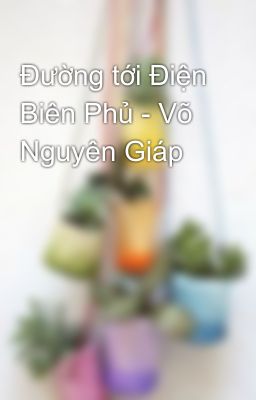 Đường tới Điện Biên Phủ - Võ Nguyên Giáp